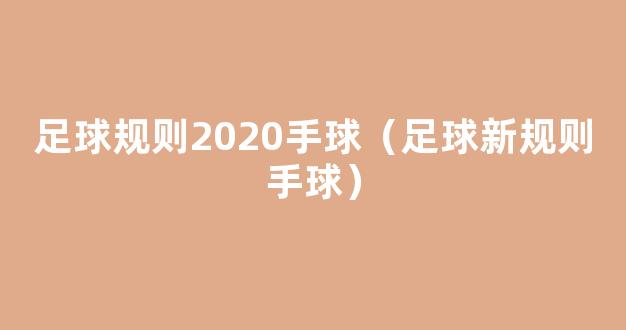 足球规则2020手球（足球新规则手球）